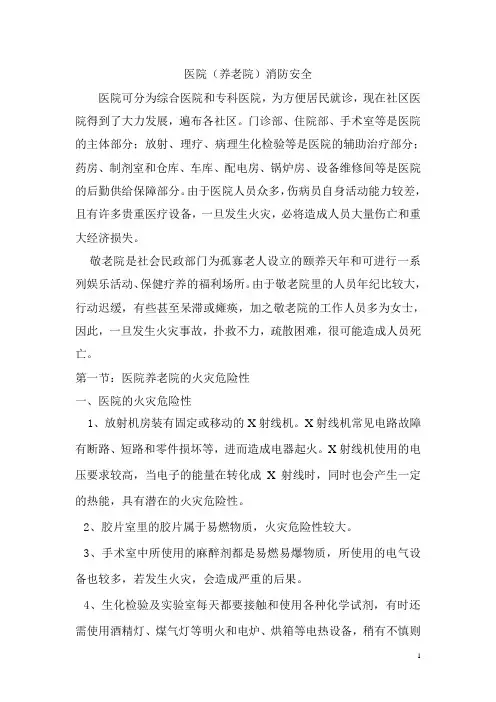 医院（养老院）消防安全

医院可分为综合医院和专科医院，为方便居民就诊，现在社区医院得到了大力发展，遍布各社区。门诊部、住院部、手术室等是医院的主体部分；放射、理疗、病理生化检验等是医院的辅助治疗部分；药房、制剂室和仓库、车库、配电房、锅炉房、设备维修间等是医院的后勤供给保障部分。由于医院人员众多，伤病员自身活动能力较差，且有许多贵重医疗设备，一旦发生火灾，必将造成人员大量伤亡和重大经济损失。

敬老院是社会民政部门为孤寡老人设立的颐养天年和可进行一系列娱乐活动、保健疗养的福利场所。由于敬老院里的人员年纪比较大，行动迟缓，有些甚至呆滞或瘫痪，加之敬老院的工作人员多为女士，因此，一旦发生火灾事故，扑救不力，疏散困难，很可能造成人员死亡。

第一节：医院养老院的火灾危险性

一、医院的火灾危险性

1、放射机房装有固定或移动的 X 射线机。X 射线机常见电路故障有断路、短路和零件损坏等，进而造成电器起火。X 射线机使用的电压要求较高，当电子的能量在转化成 X 射线时，同时也会产生一定的热能，具有潜在的火灾危险性。

2、胶片室里的胶片属于易燃物质，火灾危险性较大。

3、手术室中所使用的麻醉剂都是易燃易爆物质，所使用的电气设备也较多，若发生火灾，会造成严重的后果。

4、生化检验及实验室每天都要接触和使用各种化学试剂，有时还需使用酒精灯、煤气灯等明火和电炉、烘箱等电热设备，稍有不慎则

1